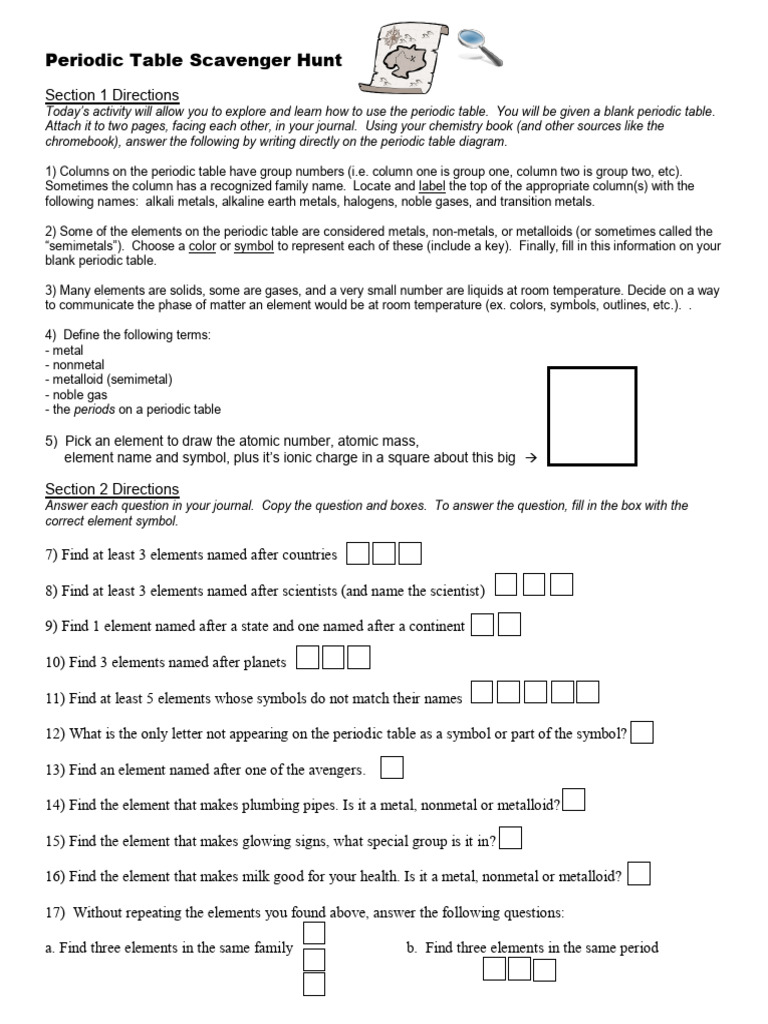 Periodic Table Scavenger Hunt

Section 1 Directions
Today's activity will allow you to explore and learn how to use the periodic table. You will be given a blank periodic table. Attach it to two pages, facing each other, in your journal. Using your chemistry book (and other sources like the chromebook), answer the following by writing directly on the periodic table diagram.

1) Columns on the periodic table have group numbers (i.e. column one is group one, column two is group two, etc). Sometimes the column has a recognized family name. Locate and label the top of the appropriate column(s) with the following names: alkali metals, alkaline earth metals, halogens, noble gases, and transition metals.

2) Some of the elements on the periodic table are considered metals, non-metals, or metalloids (or sometimes called the "semimetals"). Choose a color or symbol to represent each of these (include a key). Finally, fill in this information on your blank periodic table.

3) Many elements are solids, some are gases, and a very small number are liquids at room temperature. Decide on a way to communicate the phase of matter an element would be at room temperature (ex. colors, symbols, outlines, etc.). .

4) Define the following terms:
- metal
- nonmetal
- metalloid (semimetal)
- noble gas
- the periods on a periodic table

5) Pick an element to draw the atomic number, atomic mass, element name and symbol, plus it's ionic charge in a square about this big →

Section 2 Directions
Answer each question in your journal. Copy the question and boxes. To answer the question, fill in the box with the correct element symbol.

7) Find at least 3 elements named after countries

8) Find at least 3 elements named after scientists (and name the scientist)

9) Find 1 element named after a state and one named after a continent

10) Find 3 elements named after planets

11) Find at least 5 elements whose symbols do not match their names

12) What is the only letter not appearing on the periodic table as a symbol or part of the symbol?

13) Find an element named after one of the avengers.

14) Find the element that makes plumbing pipes. Is it a metal, nonmetal or metalloid?

15) Find the element that makes glowing signs, what special group is it in?

16) Find the element that makes milk good for your health. Is it a metal, nonmetal or metalloid?

17) Without repeating the elements you found above, answer the following questions:

a. Find three elements in the same family

b. Find three elements in the same period